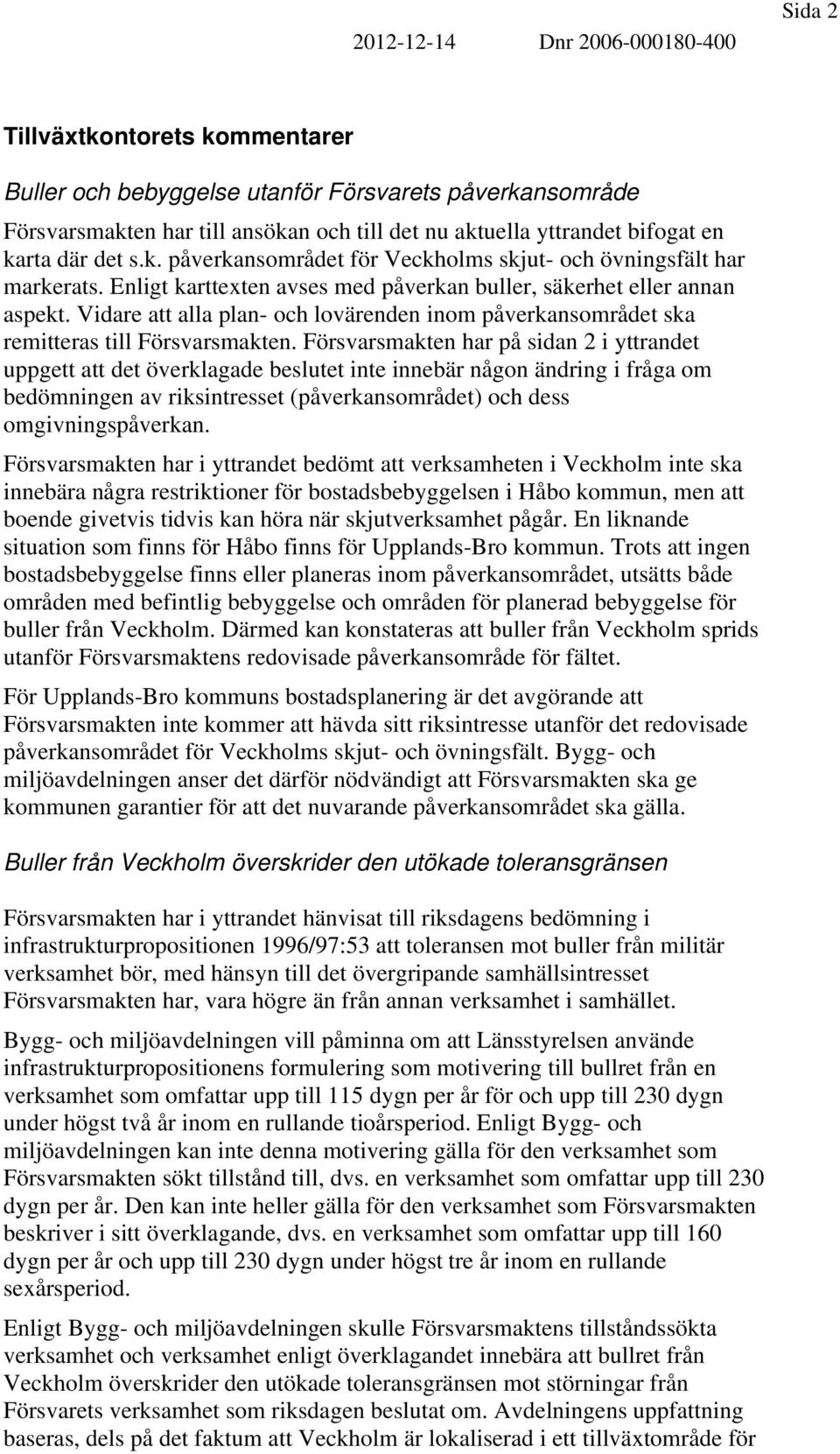 Sida 2

2012-12-14 Dnr 2006-000180-400

Tillväxtkontorets kommentarer

Buller och bebyggelse utanför Försvarets påverkansområde

Försvarsmakten har till ansökan och till det nu aktuella yttrandet bifogat en karta där det s.k. påverkansområdet för Veckholms skjut- och övningsfält har markerats. Enligt karttexten avses med påverkan buller, säkerhet eller annan aspekt. Vidare att alla plan- och lovärenden inom påverkansområdet ska remitteras till Försvarsmakten. Försvarsmakten har på sidan 2 i yttrandet uppgett att det överklagade beslutet inte innebär någon ändring i fråga om bedömningen av riksintresset (påverkansområdet) och dess omgivningspåverkan.

Försvarsmakten har i yttrandet bedömt att verksamheten i Veckholm inte ska innebära några restriktioner för bostadsbebyggelsen i Håbo kommun, men att boende givetvis tidvis kan höra när skjutverksamhet pågår. En liknande situation som finns för Håbo finns för Upplands-Bro kommun. Trots att ingen bostadsbebyggelse finns eller planeras inom påverkansområdet, utsätts både områden med befintlig bebyggelse och områden för planerad bebyggelse för buller från Veckholm. Därmed kan konstateras att buller från Veckholm sprids utanför Försvarsmaktens redovisade påverkansområde för fältet.

För Upplands-Bro kommuns bostadsplanering är det avgörande att Försvarsmakten inte kommer att hävda sitt riksintresse utanför det redovisade påverkansområdet för Veckholms skjut- och övningsfält. Bygg- och miljöavdelningen anser det därför nödvändigt att Försvarsmakten ska ge kommunen garantier för att det nuvarande påverkansområdet ska gälla.

Buller från Veckholm överskrider den utökade toleransgränsen

Försvarsmakten har i yttrandet hänvisat till riksdagens bedömning i infrastrukturpropositionen 1996/97:53 att toleransen mot buller från militär verksamhet bör, med hänsyn till det övergripande samhällsintresset Försvarsmakten har, vara högre än från annan verksamhet i samhället.

Bygg- och miljöavdelningen vill påminna om att Länsstyrelsen använde infrastrukturpropositionens formulering som motivering till bullret från en verksamhet som omfattar upp till 115 dygn per år för och upp till 230 dygn under högst två år inom en rullande tioårsperiod. Enligt Bygg- och miljöavdelningen kan inte denna motivering gälla för den verksamhet som Försvarsmakten sökt tillstånd till, dvs. en verksamhet som omfattar upp till 230 dygn per år. Den kan inte heller gälla för den verksamhet som Försvarsmakten beskriver i sitt överklagande, dvs. en verksamhet som omfattar upp till 160 dygn per år och upp till 230 dygn under högst tre år inom en rullande sexårsperiod.

Enligt Bygg- och miljöavdelningen skulle Försvarsmaktens tillståndssökta verksamhet och verksamhet enligt överklagandet innebära att bullret från Veckholm överskrider den utökade toleransgränsen mot störningar från Försvarets verksamhet som riksdagen beslutat om. Avdelningens uppfattning baseras, dels på det faktum att Veckholm är lokaliserad i ett tillväxtområde för